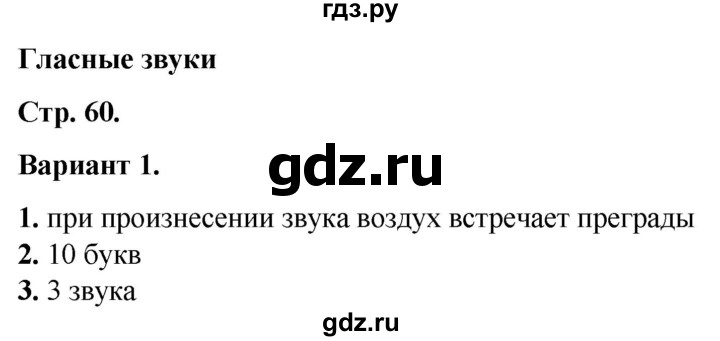 гдз.ру

Гласные звуки

Стр. 60.

Вариант 1.

gdz.ru

1. при произнесении звука воздух встречает преграды
2. 10 букв
3. 3 звука

gdz.ru